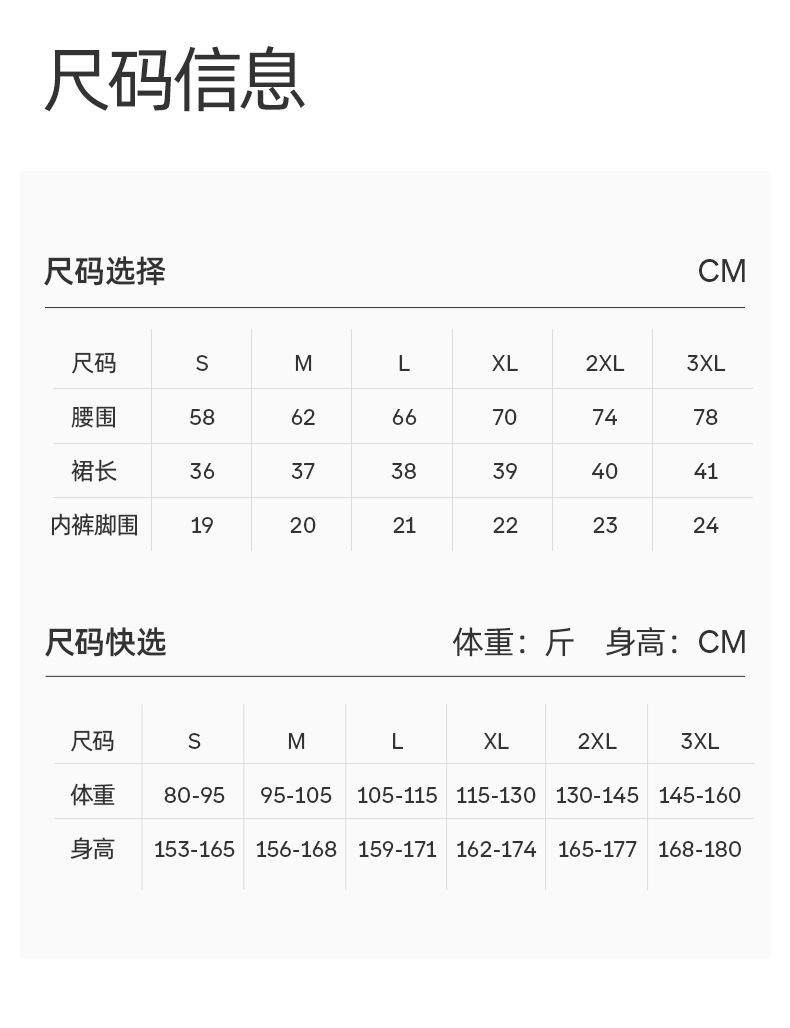 尺码信息

尺码选择 CM

| 尺码 | S | M | L | XL | 2XL | 3XL |
|---|---|---|---|---|---|---|
| 腰围 | 58 | 62 | 66 | 70 | 74 | 78 |
| 裙长 | 36 | 37 | 38 | 39 | 40 | 41 |
| 内裤脚围 | 19 | 20 | 21 | 22 | 23 | 24 |

尺码快选 体重：斤 身高：CM

| 尺码 | S | M | L | XL | 2XL | 3XL |
|---|---|---|---|---|---|---|
| 体重 | 80-95 | 95-105 | 105-115 | 115-130 | 130-145 | 145-160 |
| 身高 | 153-165 | 156-168 | 159-171 | 162-174 | 165-177 | 168-180 |